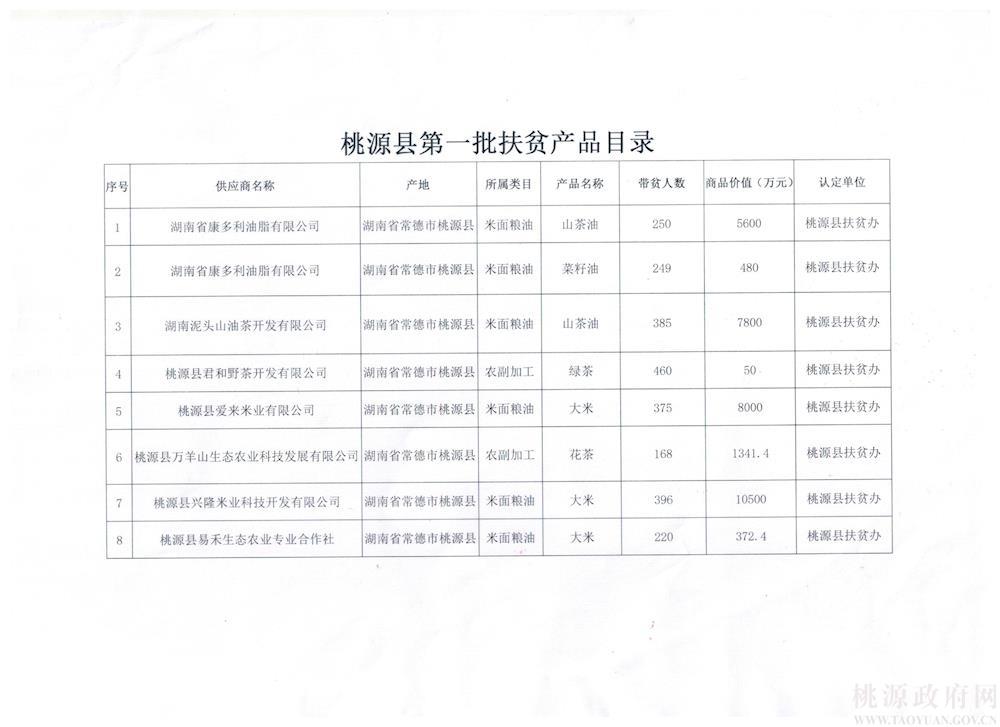 桃源县第一批扶贫产品目录

| 序号 | 供应商名称 | 产地 | 所属类目 | 产品名称 | 带贫人数 | 商品价值（万元） | 认定单位 |
|---|---|---|---|---|---|---|---|
| 1 | 湖南省康多利油脂有限公司 | 湖南省常德市桃源县 | 米面粮油 | 山茶油 | 250 | 5600 | 桃源县扶贫办 |
| 2 | 湖南省康多利油脂有限公司 | 湖南省常德市桃源县 | 米面粮油 | 菜籽油 | 249 | 480 | 桃源县扶贫办 |
| 3 | 湖南泥头山油茶开发有限公司 | 湖南省常德市桃源县 | 米面粮油 | 山茶油 | 385 | 7800 | 桃源县扶贫办 |
| 4 | 桃源县君和野茶开发有限公司 | 湖南省常德市桃源县 | 农副加工 | 绿茶 | 460 | 50 | 桃源县扶贫办 |
| 5 | 桃源县爱来米业有限公司 | 湖南省常德市桃源县 | 米面粮油 | 大米 | 375 | 8000 | 桃源县扶贫办 |
| 6 | 桃源县万羊山生态农业科技发展有限公司 | 湖南省常德市桃源县 | 农副加工 | 花茶 | 168 | 1341.4 | 桃源县扶贫办 |
| 7 | 桃源县兴隆米业科技开发有限公司 | 湖南省常德市桃源县 | 米面粮油 | 大米 | 396 | 10500 | 桃源县扶贫办 |
| 8 | 桃源县易禾生态农业专业合作社 | 湖南省常德市桃源县 | 米面粮油 | 大米 | 220 | 372.4 | 桃源县扶贫办 |

桃源政府网
WWW.TAOYUAN.GOV.CN